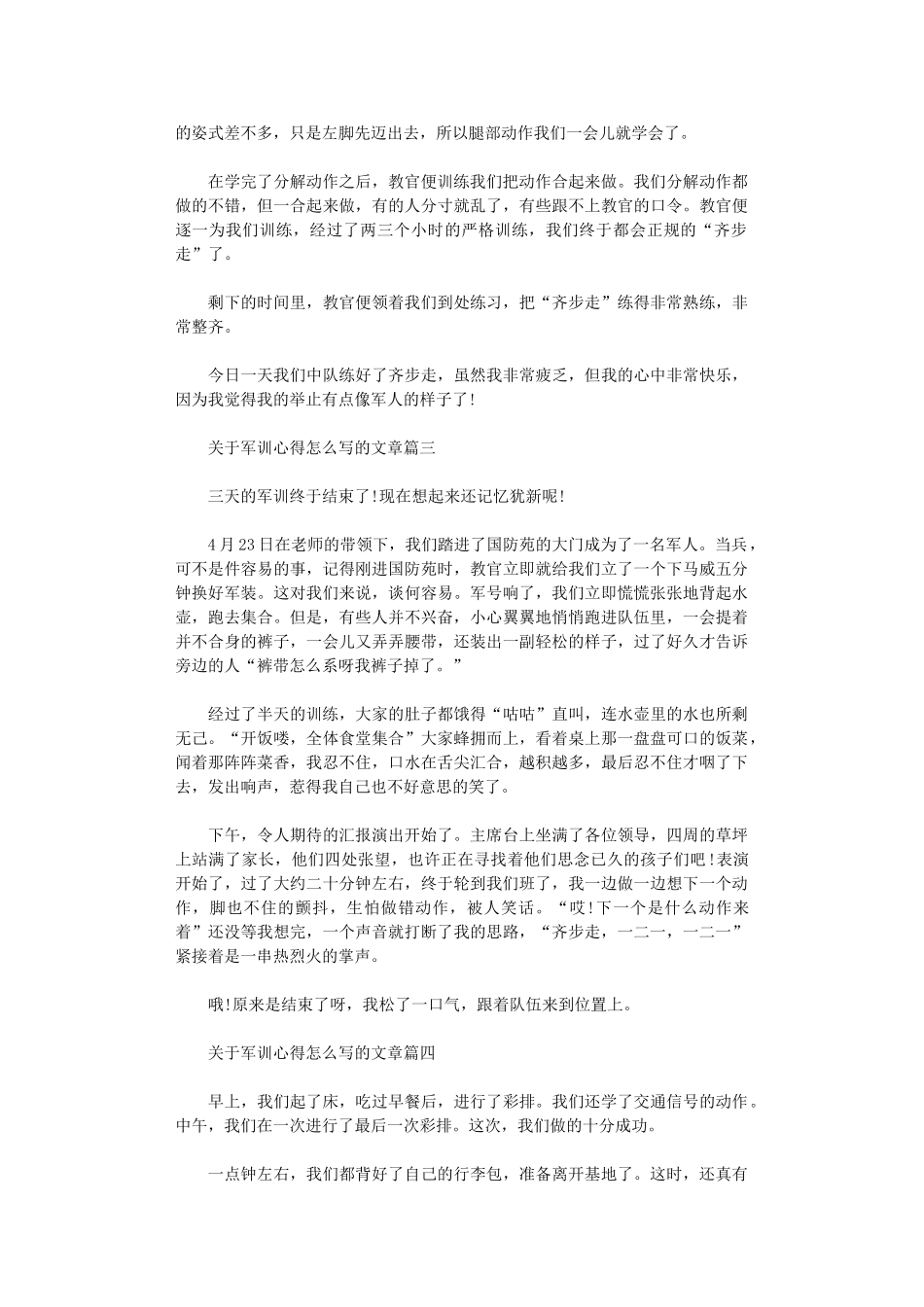 的姿式差不多，只是左脚先迈出去，所以腿部动作我们一会儿就学会了。

在学完了分解动作之后，教官便训练我们把动作合起来做。我们分解动作都做的不错，但一合起来做，有的人分寸就乱了，有些跟不上教官的口令。教官便逐一为我们训练，经过了两三个小时的严格训练，我们终于都会正规的“齐步走”了。

剩下的时间里，教官便领着我们到处练习，把“齐步走”练得非常熟练，非常整齐。

今日一天我们中队练好了齐步走，虽然我非常疲乏，但我的心中非常快乐，因为我觉得我的举止有点像军人的样子了!

关于军训心得怎么写的文章篇三

三天的军训终于结束了!现在想起来还记忆犹新呢!

4月23日在老师的带领下，我们踏进了国防苑的大门成为了一名军人。当兵，可不是件容易的事，记得刚进国防苑时，教官立即就给我们立了一个下马威五分钟换好军装。这对我们来说，谈何容易。军号响了，我们立即慌慌张张地背起水壶，跑去集合。但是，有些人并不兴奋，小心翼翼地悄悄跑进队伍里，一会提着并不合身的裤子，一会儿又弄弄腰带，还装出一副轻松的样子，过了好久才告诉旁边的人“裤带怎么系呀我裤子掉了。”

经过了半天的训练，大家的肚子都饿得“咕咕”直叫，连水壶里的水也所剩无己。“开饭喽，全体食堂集合”大家蜂拥而上，看着桌上那一盘盘可口的饭菜，闻着那阵阵菜香，我忍不住，口水在舌尖汇合，越积越多，最后忍不住才咽了下去，发出响声，惹得我自己也不好意思的笑了。

下午，令人期待的汇报演出开始了。主席台上坐满了各位领导，四周的草坪上站满了家长，他们四处张望，也许正在寻找着他们思念已久的孩子们吧!表演开始了，过了大约二十分钟左右，终于轮到我们班了，我一边做一边想下一个动作，脚也不住的颤抖，生怕做错动作，被人笑话。“哎!下一个是什么动作来着”还没等我想完，一个声音就打断了我的思路，“齐步走，一二一，一二一”紧接着是一串热烈火的掌声。

哦!原来是结束了呀，我松了一口气，跟着队伍来到位置上。

关于军训心得怎么写的文章篇四

早上，我们起了床，吃过早餐后，进行了彩排。我们还学了交通信号的动作。中午，我们在一次进行了最后一次彩排。这次，我们做的十分成功。

一点钟左右，我们都背好了自己的行李包，准备离开基地了。这时，还真有